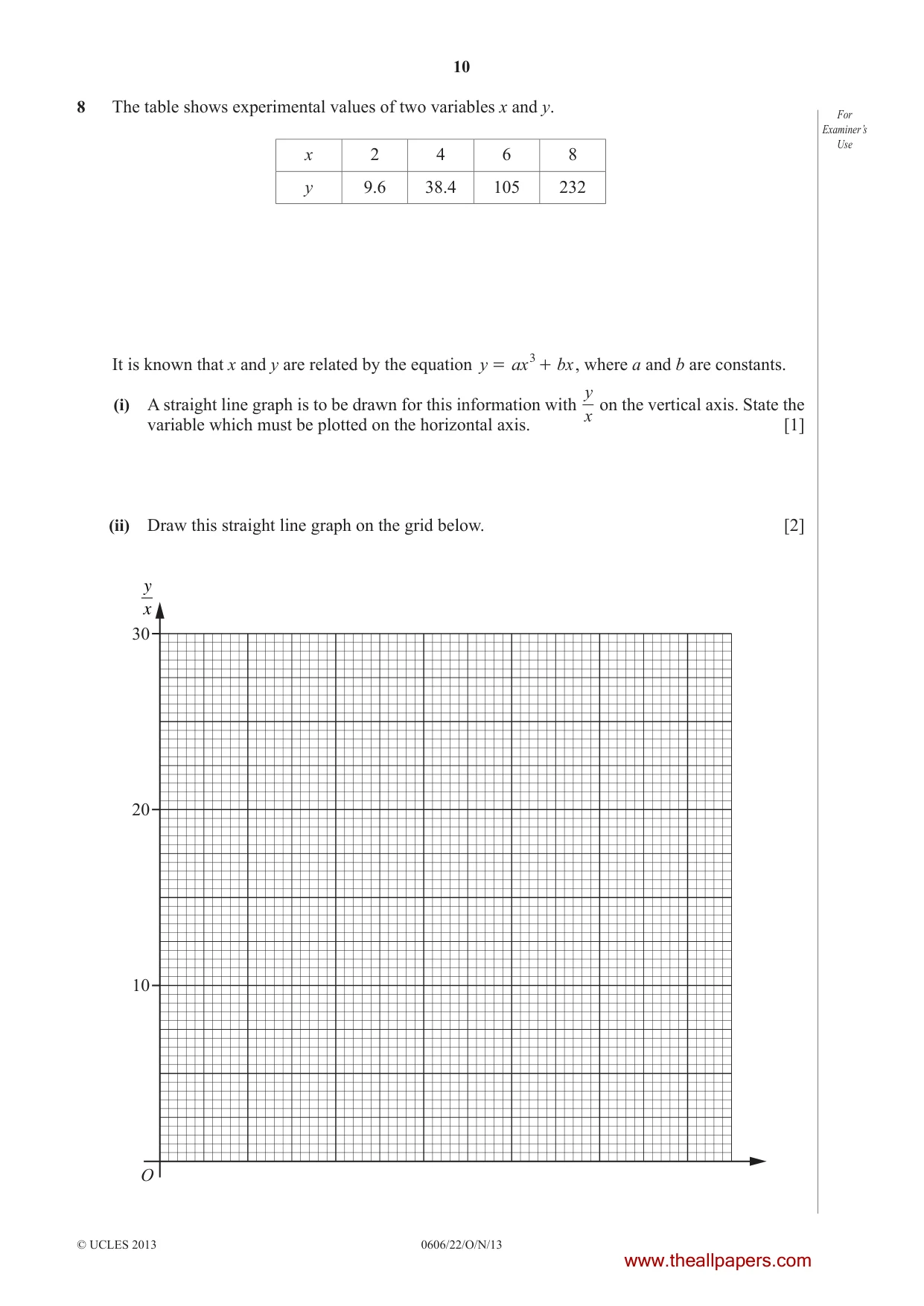 10

8 The table shows experimental values of two variables x and y.

For Examiner's Use

| x | 2 | 4 | 6 | 8 |
|---|---|---|---|---|
| y | 9.6 | 38.4 | 105 | 232 |

It is known that x and y are related by the equation $y = ax^3 + bx$, where a and b are constants.

(i) A straight line graph is to be drawn for this information with $\frac{y}{x}$ on the vertical axis. State the variable which must be plotted on the horizontal axis. [1]

(ii) Draw this straight line graph on the grid below. [2]

$\frac{y}{x}$

30

20

10

O

© UCLES 2013

0606/22/O/N/13

www.theallpapers.com